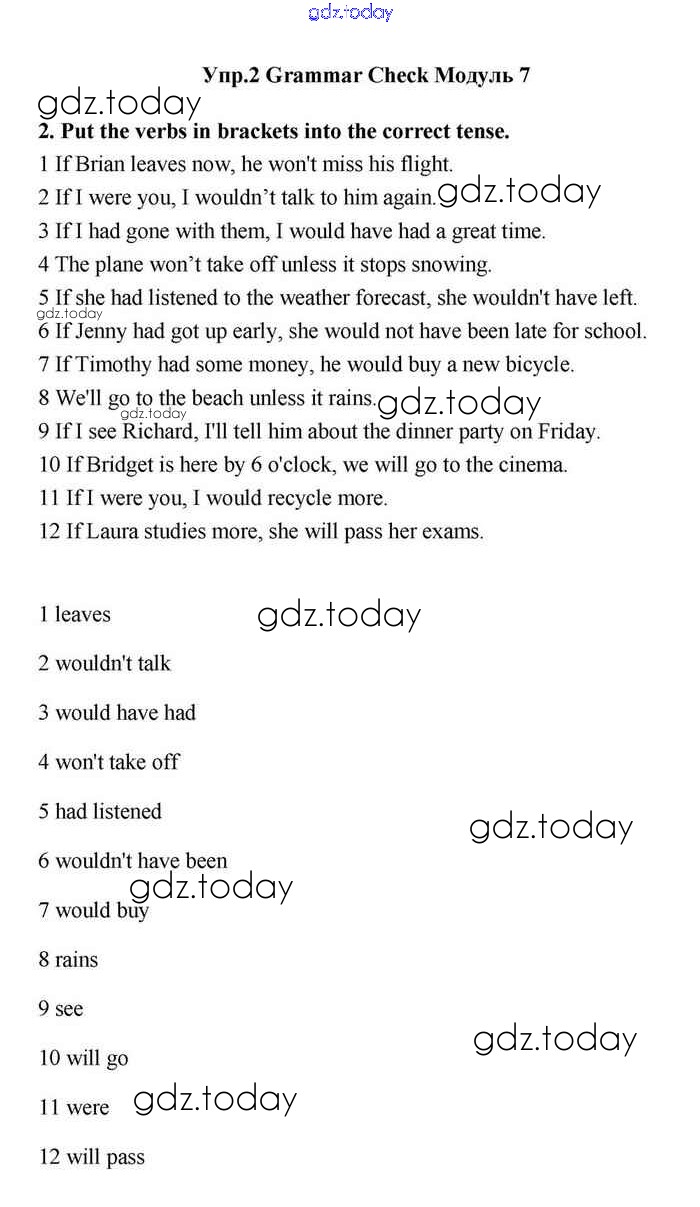 gdz.today

Упр.2 Grammar Check Модуль 7

gdz.today

2. Put the verbs in brackets into the correct tense.

1 If Brian leaves now, he won't miss his flight.

2 If I were you, I wouldn't talk to him again. gdz.today

3 If I had gone with them, I would have had a great time.

4 The plane won't take off unless it stops snowing.

5 If she had listened to the weather forecast, she wouldn't have left.

gdz.today

6 If Jenny had got up early, she would not have been late for school.

7 If Timothy had some money, he would buy a new bicycle.

8 We'll go to the beach unless it rains. gdz.today

gdz.today

9 If I see Richard, I'll tell him about the dinner party on Friday.

10 If Bridget is here by 6 o'clock, we will go to the cinema.

11 If I were you, I would recycle more.

12 If Laura studies more, she will pass her exams.

1 leaves gdz.today

2 wouldn't talk

3 would have had

4 won't take off

5 had listened

gdz.today

6 wouldn't have been

gdz.today

7 would buy

8 rains

9 see

gdz.today

10 will go

11 were gdz.today

12 will pass